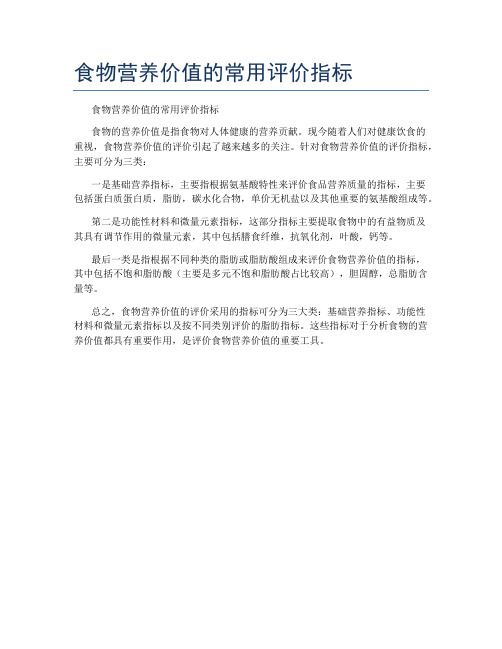 食物营养价值的常用评价指标

食物营养价值的常用评价指标

食物的营养价值是指食物对人体健康的营养贡献。现今随着人们对健康饮食的重视，食物营养价值的评价引起了越来越多的关注。针对食物营养价值的评价指标，主要可分为三类：

一是基础营养指标，主要指根据氨基酸特性来评价食品营养质量的指标，主要包括蛋白质蛋白质，脂肪，碳水化合物，单价无机盐以及其他重要的氨基酸组成等。

第二是功能性材料和微量元素指标，这部分指标主要提取食物中的有益物质及其具有调节作用的微量元素，其中包括膳食纤维，抗氧化剂，叶酸，钙等。

最后一类是指根据不同种类的脂肪或脂肪酸组成来评价食物营养价值的指标，其中包括不饱和脂肪酸（主要是多元不饱和脂肪酸占比较高），胆固醇，总脂肪含量等。

总之，食物营养价值的评价采用的指标可分为三大类：基础营养指标、功能性材料和微量元素指标以及按不同类别评价的脂肪指标。这些指标对于分析食物的营养价值都具有重要作用，是评价食物营养价值的重要工具。